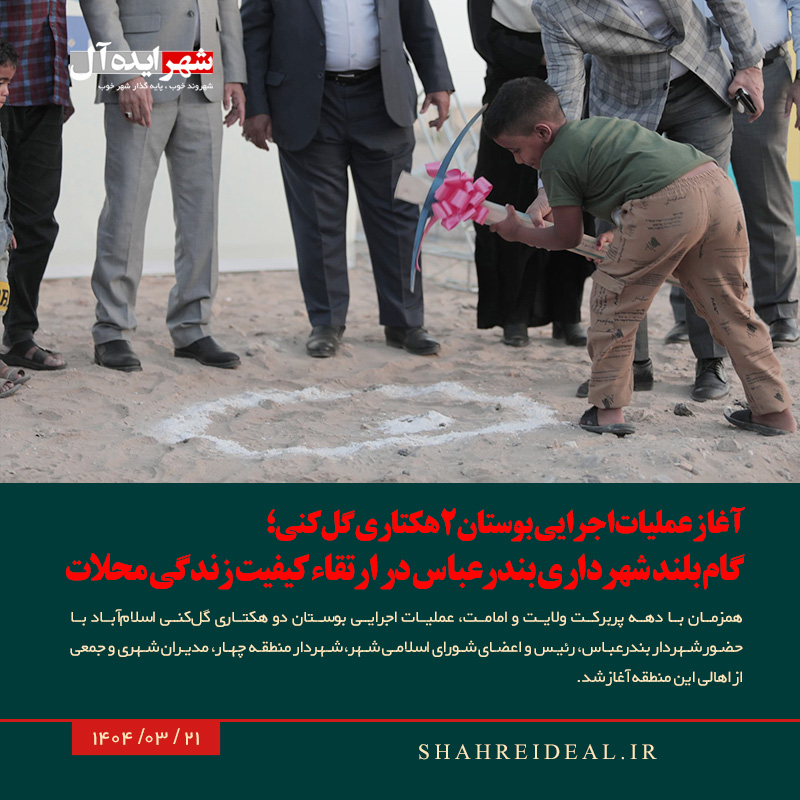 شهر ایده آل
شهروند خوب ، پایه گذار شهر خوب

آغاز عملیات اجرایی بوستان ۲ هکتاری گل کنی؛
گام بلند شهرداری بندرعباس در ارتقاء کیفیت زندگی محلات

همزمان با دهه پربرکت ولایت و امامت، عملیات اجرایی بوستان دو هکتاری گل‌کنی اسلام‌آباد با حضور شهردار بندرعباس، رئیس و اعضای شورای اسلامی شهر، شهردار منطقه چهار، مدیران شهری و جمعی از اهالی این منطقه آغاز شد.

۱۴۰۴ /۰۳ / ۲۱

SHAHREIDEAL.IR